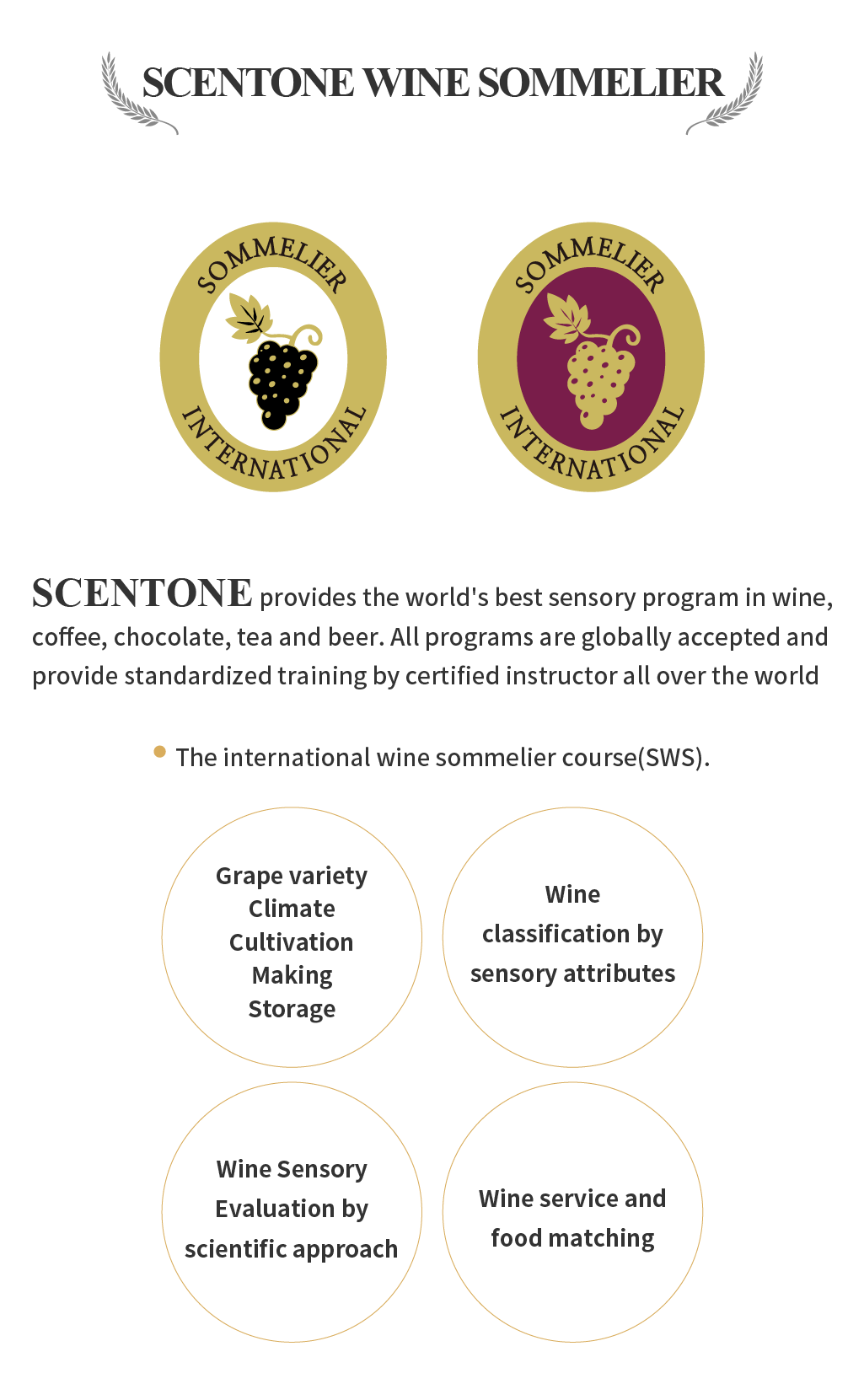 SCENTONE WINE SOMMELIER

SOMMELIER
INTERNATIONAL

SOMMELIER
INTERNATIONAL

SCENTONE provides the world's best sensory program in wine, coffee, chocolate, tea and beer. All programs are globally accepted and provide standardized training by certified instructor all over the world

The international wine sommelier course(SWS).

Grape variety
Climate
Cultivation
Making
Storage

Wine classification by sensory attributes

Wine Sensory Evaluation by scientific approach

Wine service and food matching